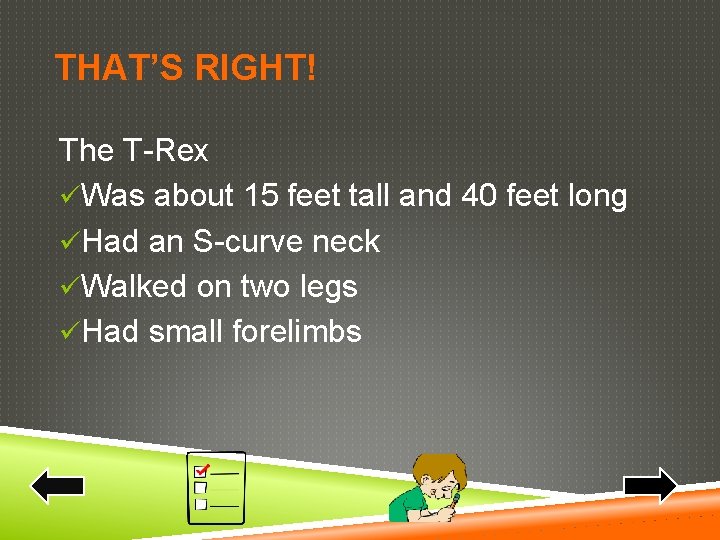 THAT'S RIGHT!

The T-Rex
✓Was about 15 feet tall and 40 feet long
✓Had an S-curve neck
✓Walked on two legs
✓Had small forelimbs